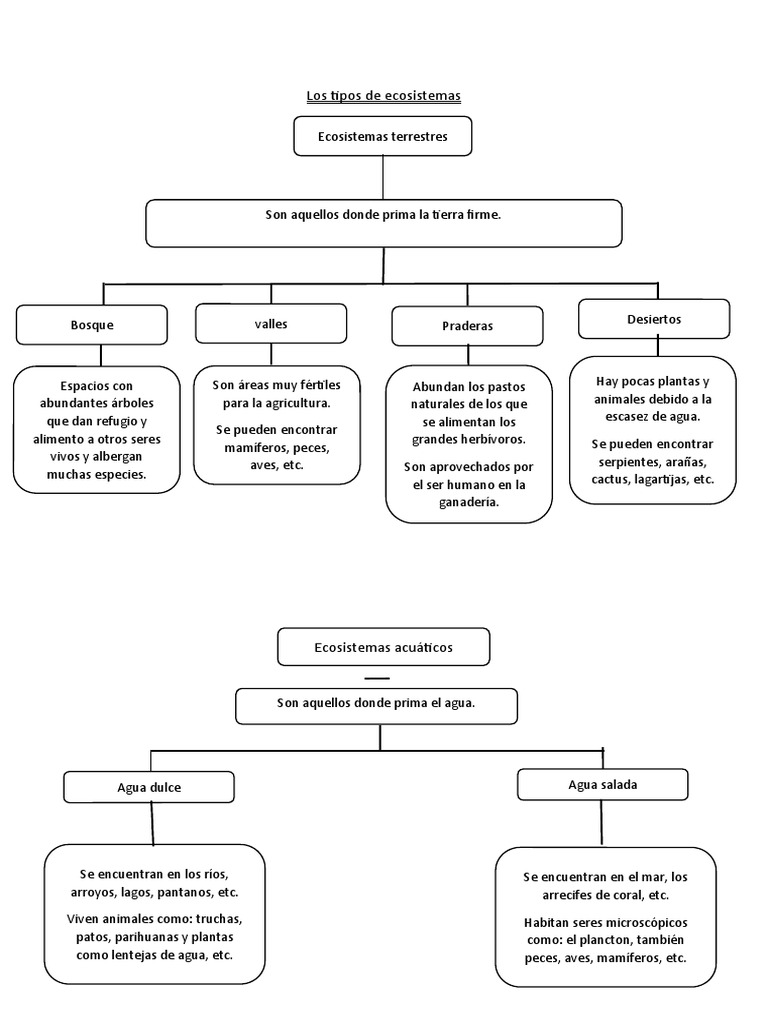 Los tipos de ecosistemas

Ecosistemas terrestres

Son aquellos donde prima la tierra firme.

Bosque

Espacios con abundantes árboles que dan refugio y alimento a otros seres vivos y albergan muchas especies.

valles

Son áreas muy fértiles para la agricultura.

Se pueden encontrar mamíferos, peces, aves, etc.

Praderas

Abundan los pastos naturales de los que se alimentan los grandes herbívoros.

Son aprovechados por el ser humano en la ganadería.

Desiertos

Hay pocas plantas y animales debido a la escasez de agua.

Se pueden encontrar serpientes, arañas, cactus, lagartijas, etc.

Ecosistemas acuáticos

Son aquellos donde prima el agua.

Agua dulce

Se encuentran en los ríos, arroyos, lagos, pantanos, etc.

Viven animales como: truchas, patos, parihuanas y plantas como lentejas de agua, etc.

Agua salada

Se encuentran en el mar, los arrecifes de coral, etc.

Habitan seres microscópicos como: el plancton, también peces, aves, mamíferos, etc.